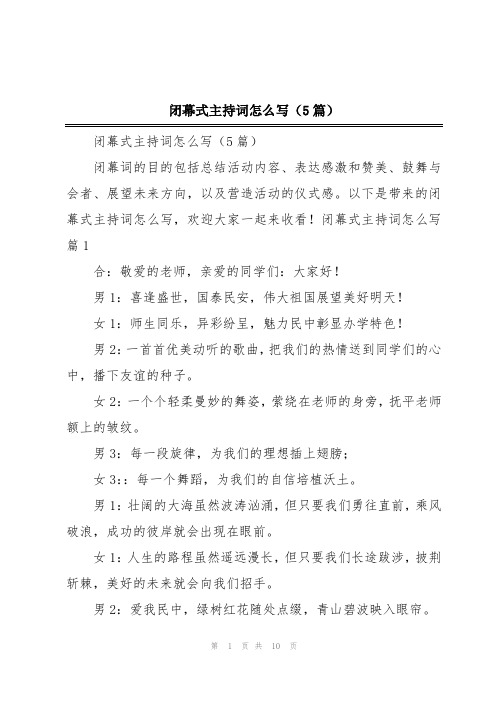 闭幕式主持词怎么写（5篇）

闭幕式主持词怎么写（5篇）

闭幕词的目的包括总结活动内容、表达感激和赞美、鼓舞与会者、展望未来方向，以及营造活动的仪式感。以下是带来的闭幕式主持词怎么写，欢迎大家一起来收看！闭幕式主持词怎么写篇1

合：敬爱的老师，亲爱的同学们：大家好！

男1：喜逢盛世，国泰民安，伟大祖国展望美好明天！

女1：师生同乐，异彩纷呈，魅力民中彰显办学特色！

男2：一首首优美动听的歌曲，把我们的热情送到同学们的心中，播下友谊的种子。

女2：一个个轻柔曼妙的舞姿，萦绕在老师的身旁，抚平老师额上的皱纹。

男3：每一段旋律，为我们的理想插上翅膀；

女3：：每一个舞蹈，为我们的自信培植沃土。

男1：壮阔的大海虽然波涛汹涌，但只要我们勇往直前，乘风破浪，成功的彼岸就会出现在眼前。

女1：人生的路程虽然遥远漫长，但只要我们长途跋涉，披荆斩棘，美好的未来就会向我们招手。

男2：爱我民中，绿树红花随处点缀，青山碧波映入眼帘。

第 1 页 共 10 页